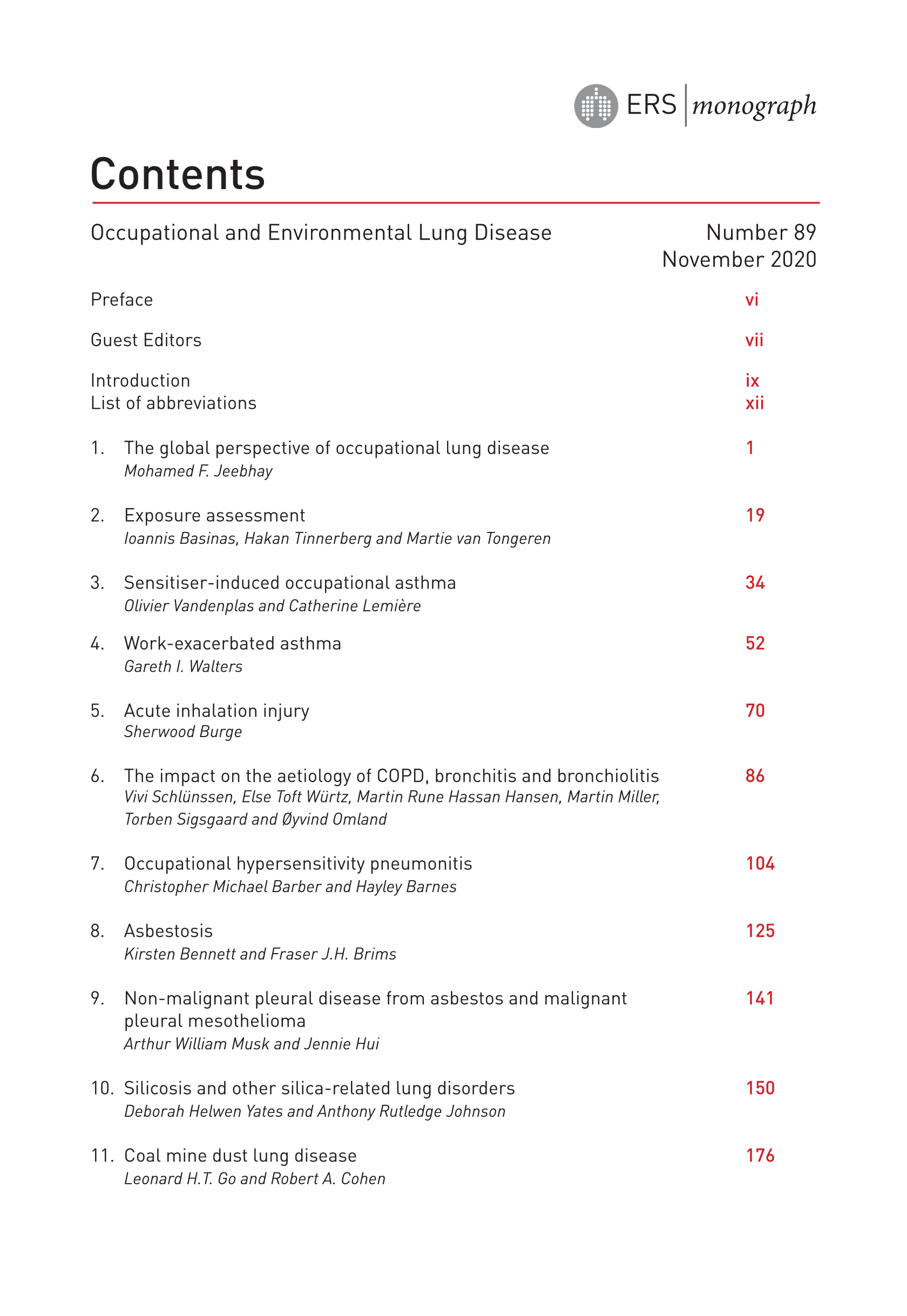 ERS | monograph

Contents

Occupational and Environmental Lung Disease

Number 89
November 2020

Preface vi

Guest Editors vii

Introduction ix
List of abbreviations xii

1. The global perspective of occupational lung disease 1
Mohamed F. Jeebhay

2. Exposure assessment 19
Ioannis Basinas, Hakan Tinnerberg and Martie van Tongeren

3. Sensitiser-induced occupational asthma 34
Olivier Vandenplas and Catherine Lemière

4. Work-exacerbated asthma 52
Gareth I. Walters

5. Acute inhalation injury 70
Sherwood Burge

6. The impact on the aetiology of COPD, bronchitis and bronchiolitis 86
Vivi Schlünssen, Else Toft Würtz, Martin Rune Hassan Hansen, Martin Miller, Torben Sigsgaard and Øyvind Omland

7. Occupational hypersensitivity pneumonitis 104
Christopher Michael Barber and Hayley Barnes

8. Asbestosis 125
Kirsten Bennett and Fraser J.H. Brims

9. Non-malignant pleural disease from asbestos and malignant pleural mesothelioma 141
Arthur William Musk and Jennie Hui

10. Silicosis and other silica-related lung disorders 150
Deborah Helwen Yates and Anthony Rutledge Johnson

11. Coal mine dust lung disease 176
Leonard H.T. Go and Robert A. Cohen